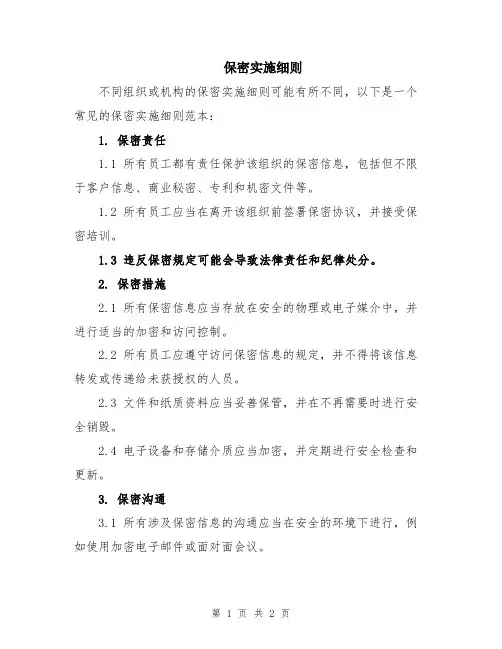 保密实施细则

不同组织或机构的保密实施细则可能有所不同，以下是一个常见的保密实施细则范本：

1. 保密责任

1.1 所有员工都有责任保护该组织的保密信息，包括但不限于客户信息、商业秘密、专利和机密文件等。

1.2 所有员工应当在离开该组织前签署保密协议，并接受保密培训。

1.3 违反保密规定可能会导致法律责任和纪律处分。

2. 保密措施

2.1 所有保密信息应当存放在安全的物理或电子媒介中，并进行适当的加密和访问控制。

2.2 所有员工应遵守访问保密信息的规定，并不得将该信息转发或传递给未获授权的人员。

2.3 文件和纸质资料应当妥善保管，并在不再需要时进行安全销毁。

2.4 电子设备和存储介质应当加密，并定期进行安全检查和更新。

3. 保密沟通

3.1 所有涉及保密信息的沟通应当在安全的环境下进行，例如使用加密电子邮件或面对面会议。

第 1 页 共 2 页